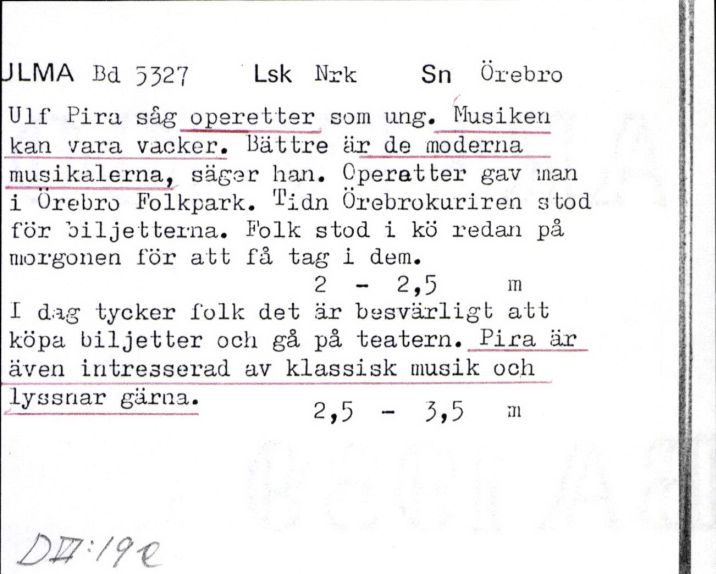 ULMA Bd 5327 Lsk Nrk Sn Örebro

Ulf Pira såg operetter som ung. Musiken kan vara vacker. Bättre är de moderna musikalerna, säger han. Operetter gav man i Örebro Folkpark. Tidn Örebrokuriren stod för biljetterna. Folk stod i kö redan på morgonen för att få tag i dem.

2 - 2,5 m

I dag tycker folk det är besvärligt att köpa biljetter och gå på teatern. Pira är även intresserad av klassisk musik och lyssnar gärna.

2,5 - 3,5 m

DII:19e